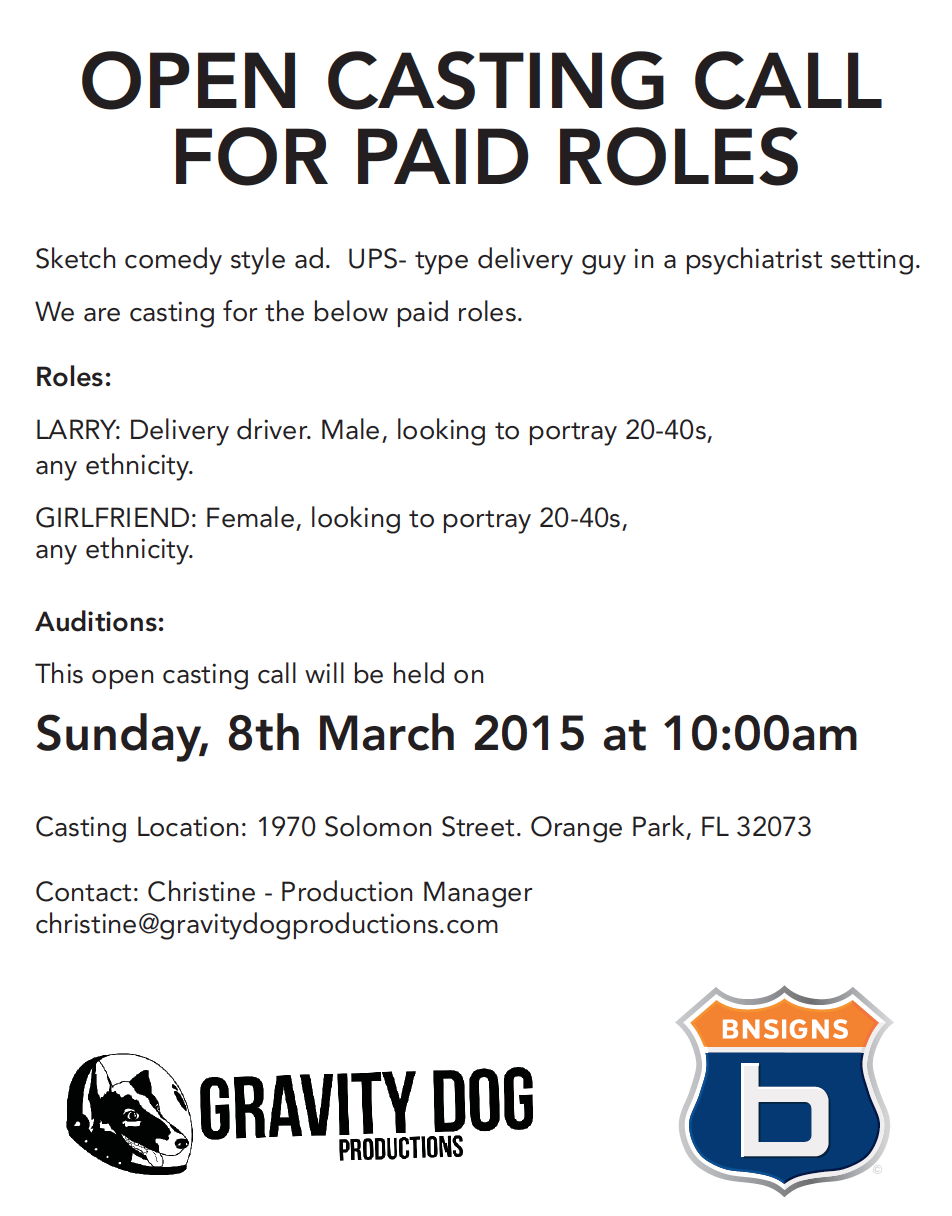 OPEN CASTING CALL FOR PAID ROLES

Sketch comedy style ad.  UPS- type delivery guy in a psychiatrist setting.

We are casting for the below paid roles.

Roles:

LARRY: Delivery driver. Male, looking to portray 20-40s, any ethnicity.

GIRLFRIEND: Female, looking to portray 20-40s, any ethnicity.

Auditions:

This open casting call will be held on

Sunday, 8th March 2015 at 10:00am

Casting Location: 1970 Solomon Street. Orange Park, FL 32073

Contact: Christine - Production Manager
christine@gravitydogproductions.com

GRAVITY DOG
PRODUCTIONS

BNSIGNS
b
©